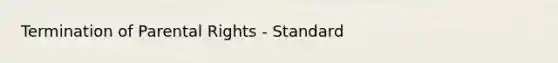 Termination of Parental Rights - Standard